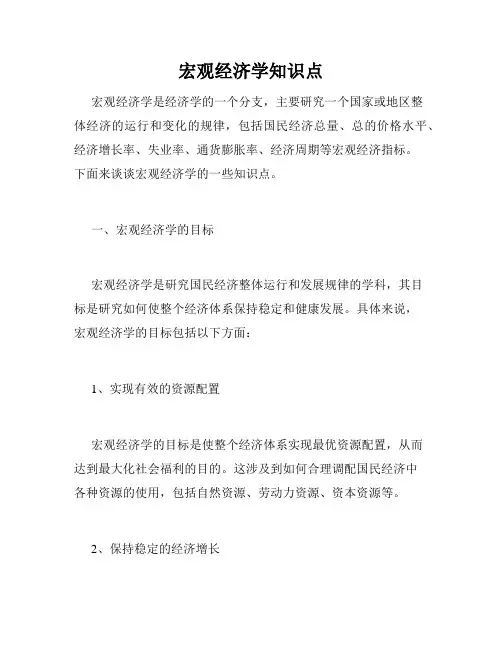 宏观经济学知识点

宏观经济学是经济学的一个分支，主要研究一个国家或地区整体经济的运行和变化的规律，包括国民经济总量、总的价格水平、经济增长率、失业率、通货膨胀率、经济周期等宏观经济指标。下面来谈谈宏观经济学的一些知识点。

一、宏观经济学的目标

宏观经济学是研究国民经济整体运行和发展规律的学科，其目标是研究如何使整个经济体系保持稳定和健康发展。具体来说，宏观经济学的目标包括以下方面：

1、实现有效的资源配置

宏观经济学的目标是使整个经济体系实现最优资源配置，从而达到最大化社会福利的目的。这涉及到如何合理调配国民经济中各种资源的使用，包括自然资源、劳动力资源、资本资源等。

2、保持稳定的经济增长